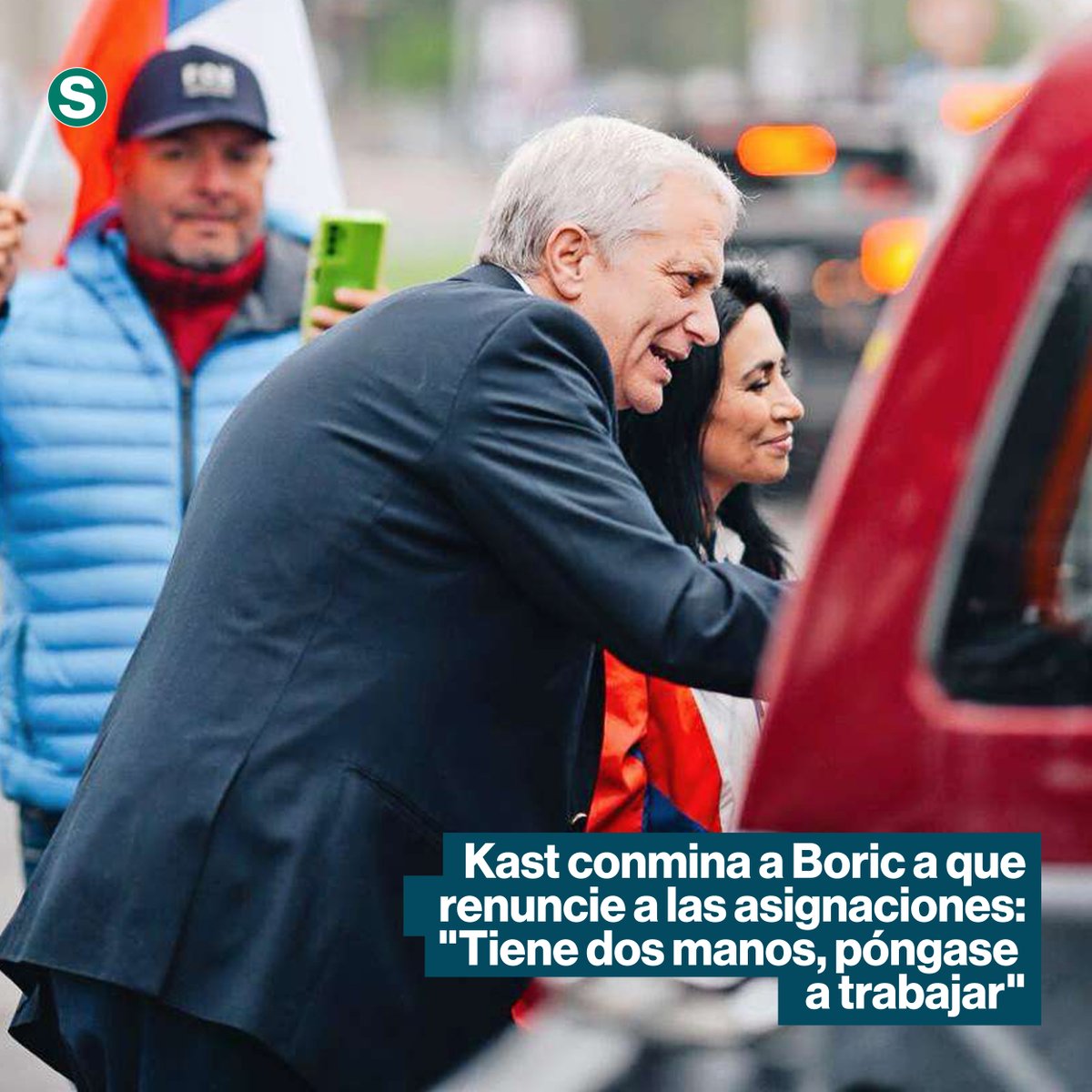 S

Kast conmina a Boric a que renuncie a las asignaciones: "Tiene dos manos, póngase a trabajar"